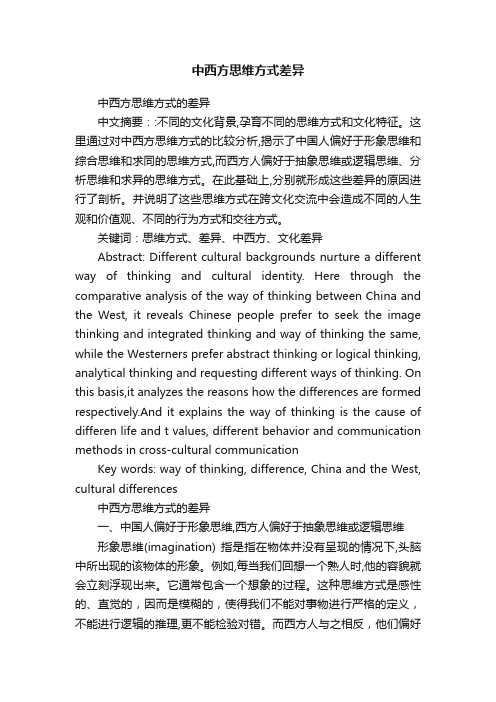 中西方思维方式差异

中西方思维方式的差异

中文摘要：:不同的文化背景,孕育不同的思维方式和文化特征。这里通过对中西方思维方式的比较分析,揭示了中国人偏好于形象思维和综合思维和求同的思维方式,而西方人偏好于抽象思维或逻辑思维、分析思维和求异的思维方式。在此基础上,分别就形成这些差异的原因进行了剖析。并说明了这些思维方式在跨文化交流中会造成不同的人生观和价值观、不同的行为方式和交往方式。

关键词：思维方式、差异、中西方、文化差异

Abstract: Different cultural backgrounds nurture a different way of thinking and cultural identity. Here through the comparative analysis of the way of thinking between China and the West, it reveals Chinese people prefer to seek the image thinking and integrated thinking and way of thinking the same, while the Westerners prefer abstract thinking or logical thinking, analytical thinking and requesting different ways of thinking. On this basis,it analyzes the reasons how the differences are formed respectively.And it explains the way of thinking is the cause of differen life and t values, different behavior and communication methods in cross-cultural communication

Key words: way of thinking, difference, China and the West, cultural differences

中西方思维方式的差异

一、中国人偏好于形象思维,西方人偏好于抽象思维或逻辑思维

形象思维(imagination) 指是指在物体并没有呈现的情况下,头脑中所出现的该物体的形象。例如,每当我们回想一个熟人时,他的容貌就会立刻浮现出来。它通常包含一个想象的过程。这种思维方式是感性的、直觉的，因而是模糊的，使得我们不能对事物进行严格的定义，不能进行逻辑的推理,更不能检验对错。而西方人与之相反，他们偏好